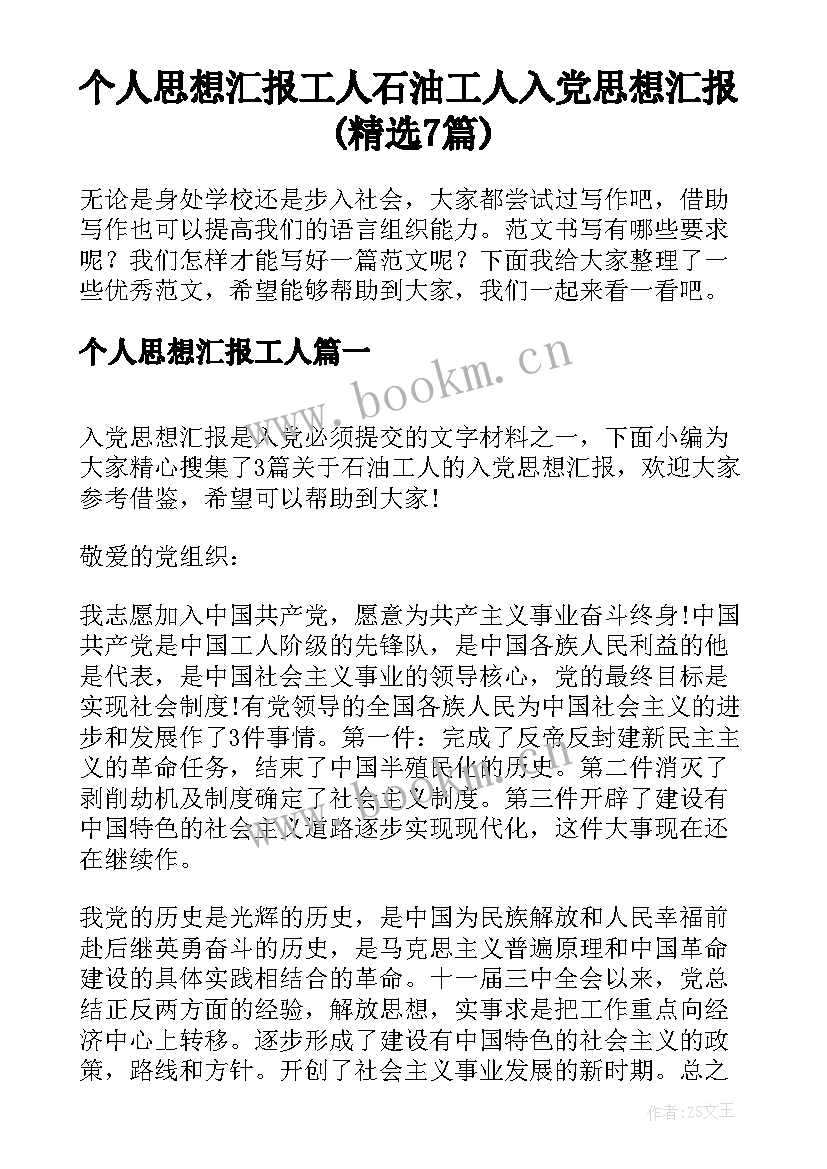 个人思想汇报工人石油工人入党思想汇报(精选7篇)

无论是身处学校还是步入社会，大家都尝试过写作吧，借助写作也可以提高我们的语言组织能力。范文书写有哪些要求呢？我们怎样才能写好一篇范文呢？下面我给大家整理了一些优秀范文，希望能够帮助到大家，我们一起来看一看吧。

个人思想汇报工人篇一

www.bookm.cn

入党思想汇报是入党必须提交的文字材料之一，下面小编为大家精心搜集了3篇关于石油工人的入党思想汇报，欢迎大家参考借鉴，希望可以帮助到大家！

敬爱的党组织：

我志愿加入中国共产党，愿意为共产主义事业奋斗终身!中国共产党是中国工人阶级的先锋队，是中国各族人民利益的他是代表，是中国社会主义事业的领导核心，党的最终目标是实现社会制度!有党领导的全国各族人民为中国社会主义的进步和发展作了3件事情。第一件：完成了反帝反封建新民主主义的革命任务，结束了中国半殖民化的历史。第二件消灭了剥削劫机及制度确定了社会主义制度。第三件开辟了建设有中国特色的社会主义道路逐步实现现代化，这件大事现在还在继续作。

我党的历史是光辉的历史，是中国为民族解放和人民幸福前赴后继英勇奋斗的历史，是马克思主义普遍原理和中国革命建设的具体实践相结合的革命。十一届三中全会以来，党总结正反两方面的经验，解放思想，实事求是把工作重点向经济中心上转移。逐步形成了建设有中国特色的社会主义的政策，路线和方针。开创了社会主义事业发展的新时期。总之

作者:ZS文王